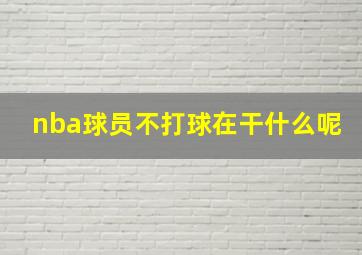 nba球员不打球在干什么呢